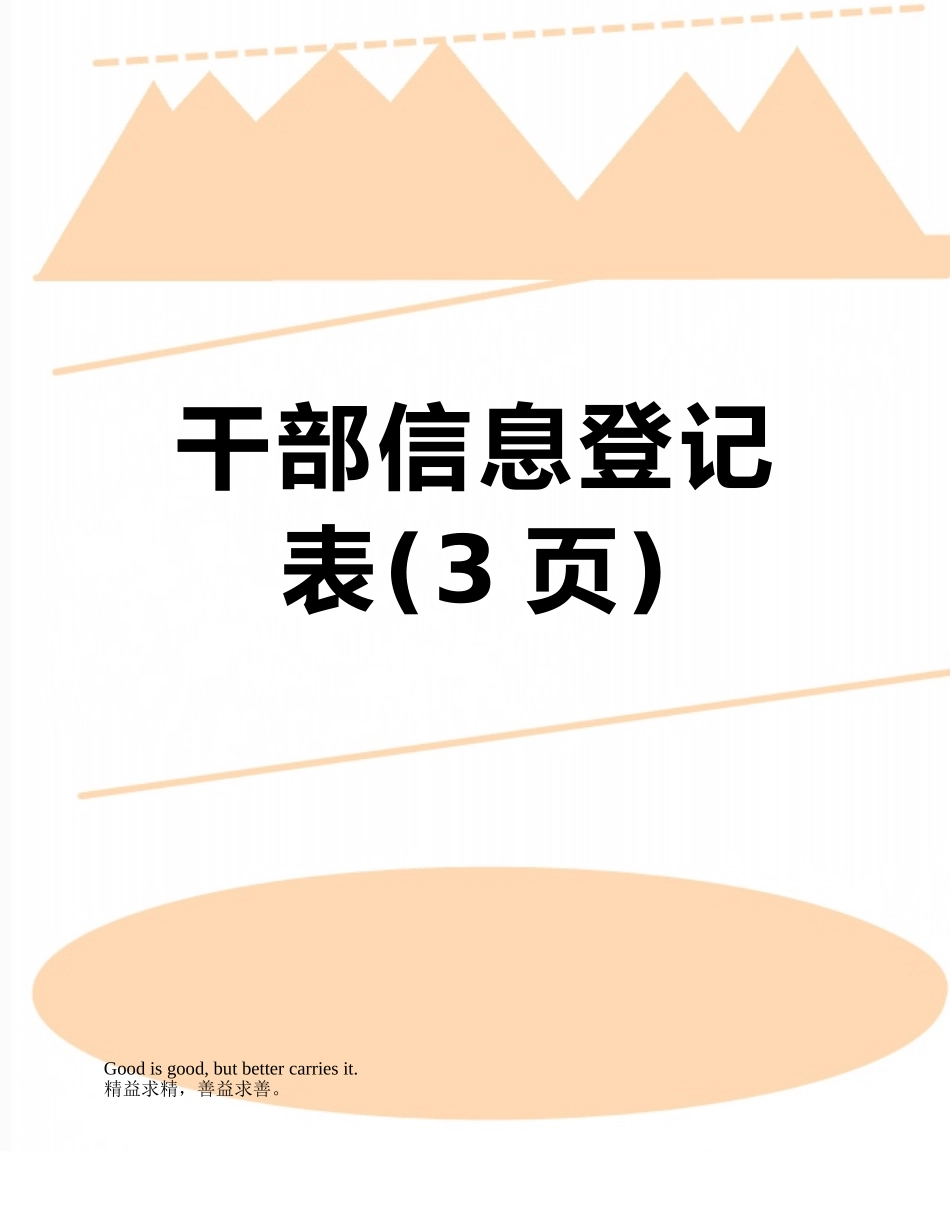 干部信息登记表(3 页)

Good is good, but better carries it.
精益求精，善益求善。